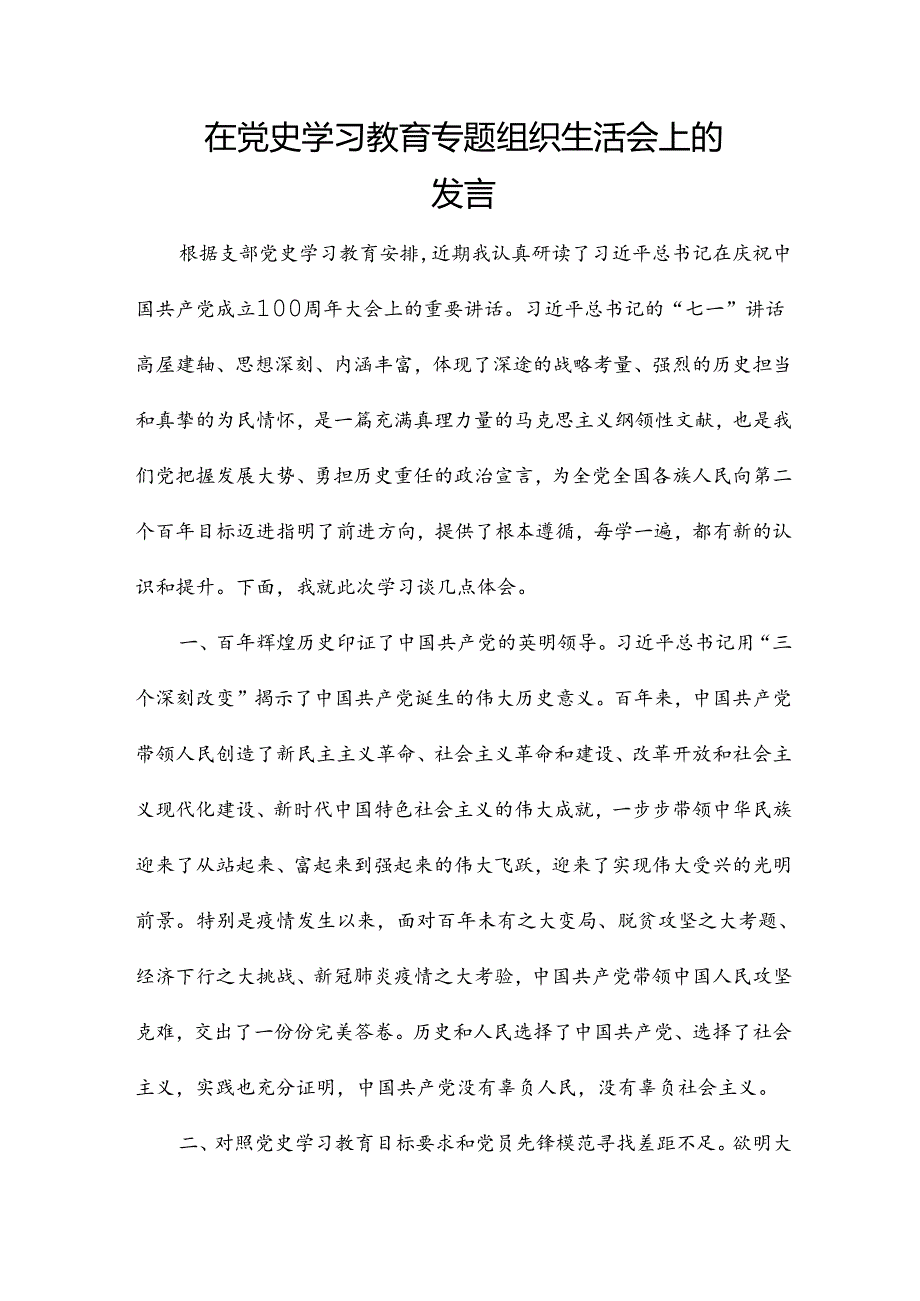 在党史学习教育专题组织生活会上的发言

根据支部党史学习教育安排，近期我认真研读了习近平总书记在庆祝中国共产党成立100周年大会上的重要讲话。习近平总书记的“七一”讲话高屋建轴、思想深刻、内涵丰富，体现了深途的战略考量、强烈的历史担当和真挚的为民情怀，是一篇充满真理力量的马克思主义纲领性文献，也是我们党把握发展大势、勇担历史重任的政治宣言，为全党全国各族人民向第二个百年目标迈进指明了前进方向，提供了根本遵循，每学一遍，都有新的认识和提升。下面，我就此次学习谈几点体会。

一、百年辉煌历史印证了中国共产党的英明领导。习近平总书记用“三个深刻改变”揭示了中国共产党诞生的伟大历史意义。百年来，中国共产党带领人民创造了新民主主义革命、社会主义革命和建设、改革开放和社会主义现代化建设、新时代中国特色社会主义的伟大成就，一步步带领中华民族迎来了从站起来、富起来到强起来的伟大飞跃，迎来了实现伟大受兴的光明前景。特别是疫情发生以来，面对百年未有之大变局、脱贫攻坚之大考题、经济下行之大挑战、新冠肺炎疫情之大考验，中国共产党带领中国人民攻坚克难，交出了一份份完美答卷。历史和人民选择了中国共产党、选择了社会主义，实践也充分证明，中国共产党没有辜负人民，没有辜负社会主义。

二、对照党史学习教育目标要求和党员先锋模范寻找差距不足。欲明大